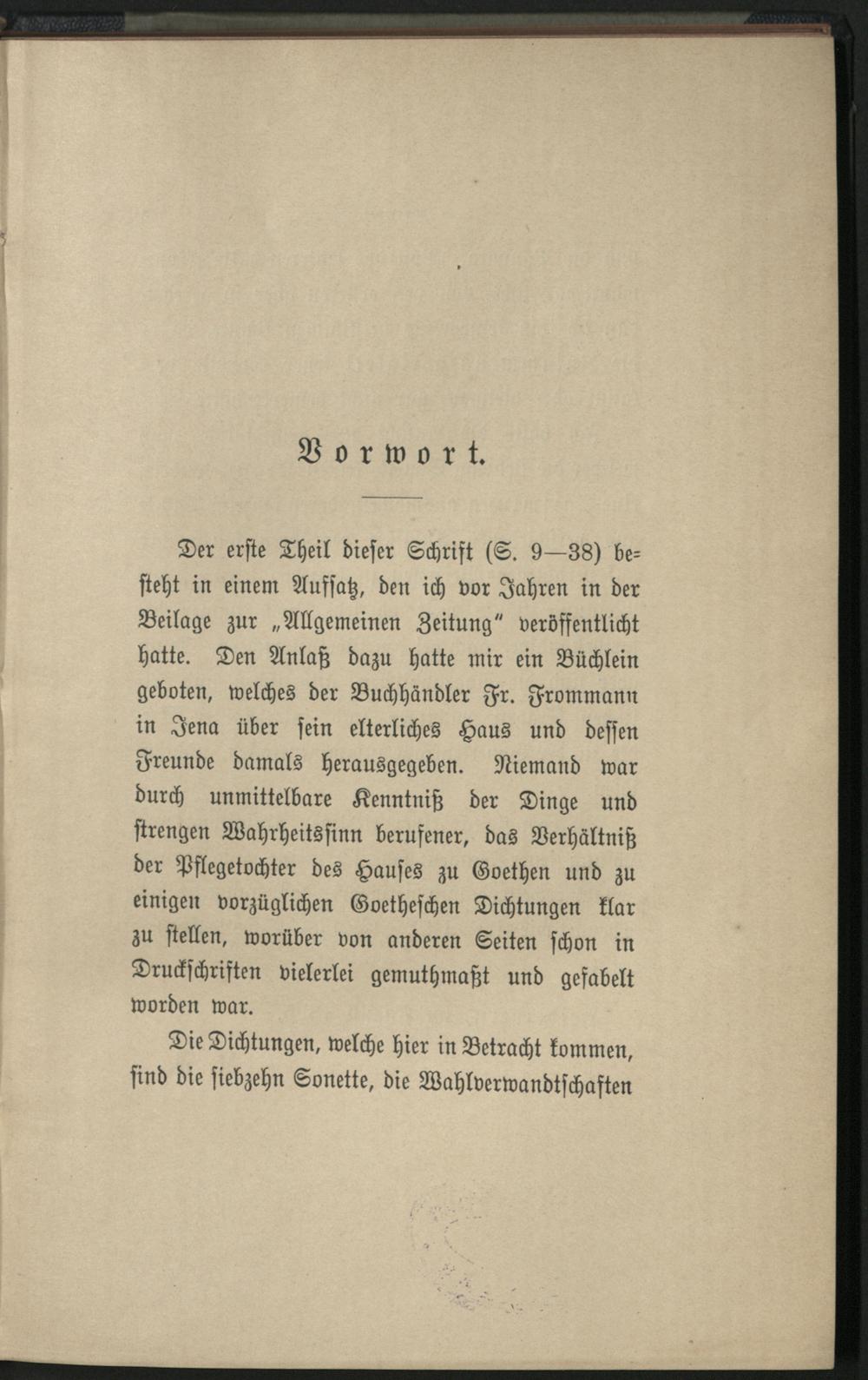 Vorwort.

Der erste Theil dieser Schrift (S. 9—38) besteht in einem Aufsatz, den ich vor Jahren in der Beilage zur „Allgemeinen Zeitung" veröffentlicht hatte. Den Anlaß dazu hatte mir ein Büchlein geboten, welches der Buchhändler Fr. Frommann in Jena über sein elterliches Haus und dessen Freunde damals herausgegeben. Niemand war durch unmittelbare Kenntniß der Dinge und strengen Wahrheitssinn berufener, das Verhältniß der Pflegetochter des Hauses zu Goethen und zu einigen vorzüglichen Goetheschen Dichtungen klar zu stellen, worüber von anderen Seiten schon in Druckschriften vielerlei gemuthmaßt und gefabelt worden war.

Die Dichtungen, welche hier in Betracht kommen, sind die siebzehn Sonette, die Wahlverwandtschaften